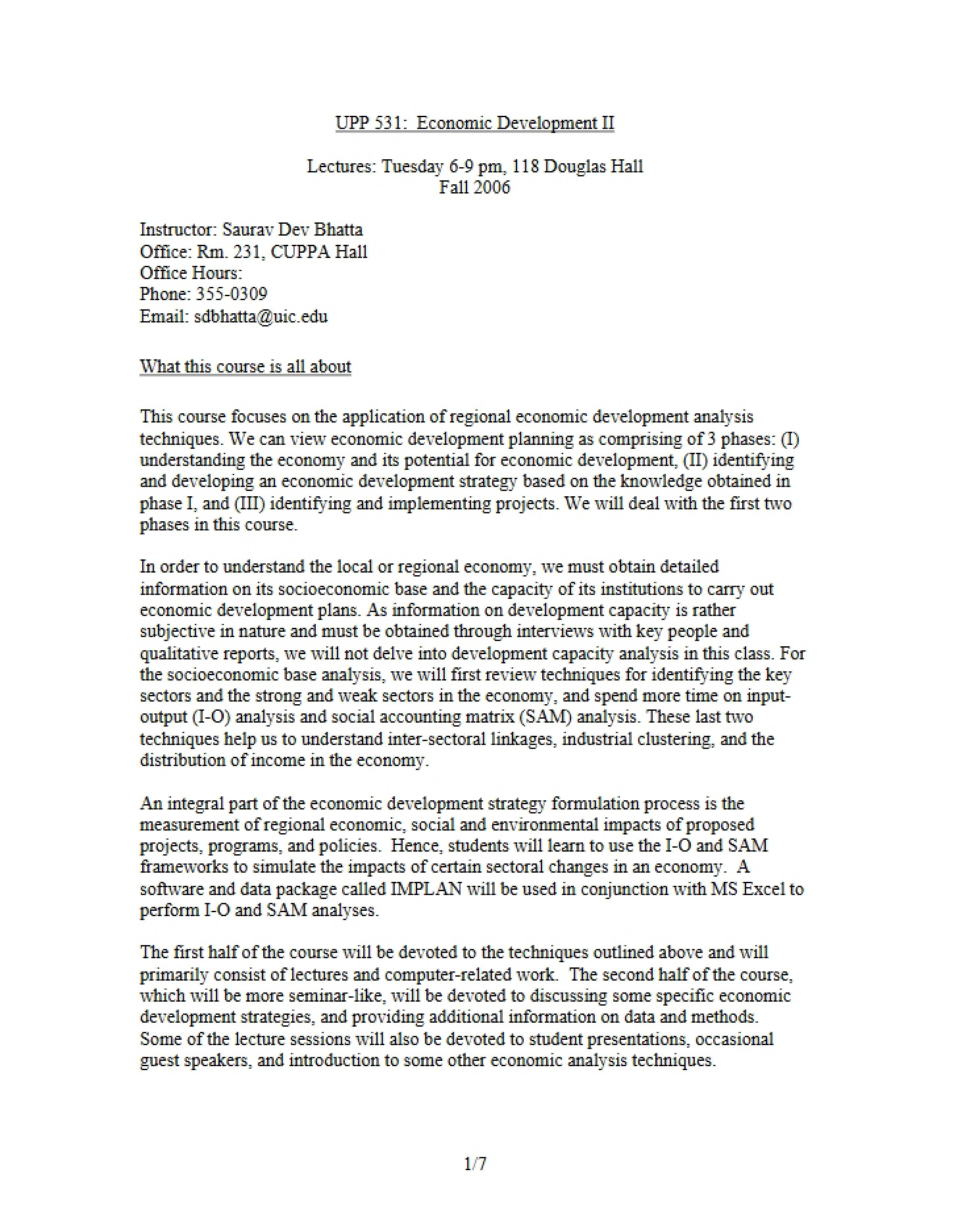 UPP 531: Economic Development II

Lectures: Tuesday 6-9 pm, 118 Douglas Hall
Fall 2006

Instructor: Saurav Dev Bhatta
Office: Rm. 231, CUPPA Hall
Office Hours:
Phone: 355-0309
Email: sdbhatta@uic.edu

What this course is all about

This course focuses on the application of regional economic development analysis techniques. We can view economic development planning as comprising of 3 phases: (I) understanding the economy and its potential for economic development, (II) identifying and developing an economic development strategy based on the knowledge obtained in phase I, and (III) identifying and implementing projects. We will deal with the first two phases in this course.

In order to understand the local or regional economy, we must obtain detailed information on its socioeconomic base and the capacity of its institutions to carry out economic development plans. As information on development capacity is rather subjective in nature and must be obtained through interviews with key people and qualitative reports, we will not delve into development capacity analysis in this class. For the socioeconomic base analysis, we will first review techniques for identifying the key sectors and the strong and weak sectors in the economy, and spend more time on input-output (I-O) analysis and social accounting matrix (SAM) analysis. These last two techniques help us to understand inter-sectoral linkages, industrial clustering, and the distribution of income in the economy.

An integral part of the economic development strategy formulation process is the measurement of regional economic, social and environmental impacts of proposed projects, programs, and policies. Hence, students will learn to use the I-O and SAM frameworks to simulate the impacts of certain sectoral changes in an economy. A software and data package called IMPLAN will be used in conjunction with MS Excel to perform I-O and SAM analyses.

The first half of the course will be devoted to the techniques outlined above and will primarily consist of lectures and computer-related work. The second half of the course, which will be more seminar-like, will be devoted to discussing some specific economic development strategies, and providing additional information on data and methods. Some of the lecture sessions will also be devoted to student presentations, occasional guest speakers, and introduction to some other economic analysis techniques.

1/7